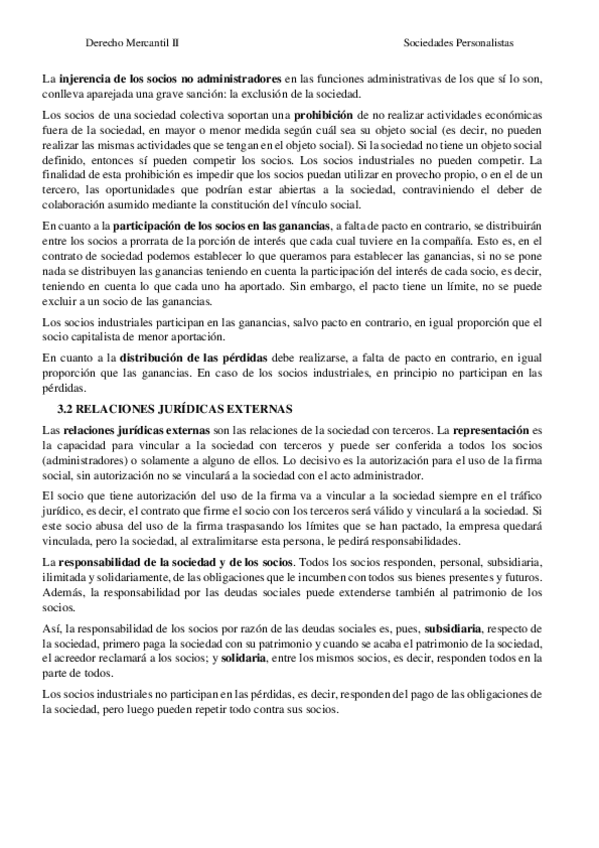 Derecho Mercantil II

Sociedades Personalistas

La injerencia de los socios no administradores en las funciones administrativas de los que sí lo son, conlleva aparejada una grave sanción: la exclusión de la sociedad.

Los socios de una sociedad colectiva soportan una prohibición de no realizar actividades económicas fuera de la sociedad, en mayor o menor medida según cuál sea su objeto social (es decir, no pueden realizar las mismas actividades que se tengan en el objeto social). Si la sociedad no tiene un objeto social definido, entonces sí pueden competir los socios. Los socios industriales no pueden competir. La finalidad de esta prohibición es impedir que los socios puedan utilizar en provecho propio, o en el de un tercero, las oportunidades que podrían estar abiertas a la sociedad, contraviniendo el deber de colaboración asumido mediante la constitución del vínculo social.

En cuanto a la participación de los socios en las ganancias, a falta de pacto en contrario, se distribuirán entre los socios a prorrata de la porción de interés que cada cual tuviere en la compañía. Esto es, en el contrato de sociedad podemos establecer lo que queramos para establecer las ganancias, si no se pone nada se distribuyen las ganancias teniendo en cuenta la participación del interés de cada socio, es decir, teniendo en cuenta lo que cada uno ha aportado. Sin embargo, el pacto tiene un límite, no se puede excluir a un socio de las ganancias.

Los socios industriales participan en las ganancias, salvo pacto en contrario, en igual proporción que el socio capitalista de menor aportación.

En cuanto a la distribución de las pérdidas debe realizarse, a falta de pacto en contrario, en igual proporción que las ganancias. En caso de los socios industriales, en principio no participan en las pérdidas.

3.2 RELACIONES JURÍDICAS EXTERNAS

Las relaciones jurídicas externas son las relaciones de la sociedad con terceros. La representación es la capacidad para vincular a la sociedad con terceros y puede ser conferida a todos los socios (administradores) o solamente a alguno de ellos. Lo decisivo es la autorización para el uso de la firma social, sin autorización no se vinculará a la sociedad con el acto administrador.

El socio que tiene autorización del uso de la firma va a vincular a la sociedad siempre en el tráfico jurídico, es decir, el contrato que firme el socio con los terceros será válido y vinculará a la sociedad. Si este socio abusa del uso de la firma traspasando los límites que se han pactado, la empresa quedará vinculada, pero la sociedad, al extralimitarse esta persona, le pedirá responsabilidades.

La responsabilidad de la sociedad y de los socios. Todos los socios responden, personal, subsidiaria, ilimitada y solidariamente, de las obligaciones que le incumben con todos sus bienes presentes y futuros. Además, la responsabilidad por las deudas sociales puede extenderse también al patrimonio de los socios.

Así, la responsabilidad de los socios por razón de las deudas sociales es, pues, subsidiaria, respecto de la sociedad, primero paga la sociedad con su patrimonio y cuando se acaba el patrimonio de la sociedad, el acreedor reclamará a los socios; y solidaria, entre los mismos socios, es decir, responden todos en la parte de todos.

Los socios industriales no participan en las pérdidas, es decir, responden del pago de las obligaciones de la sociedad, pero luego pueden repetir todo contra sus socios.